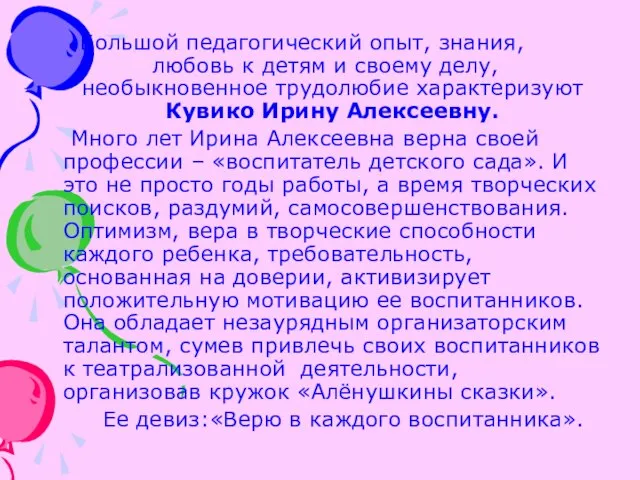 Большой педагогический опыт, знания, любовь к детям и своему делу, необыкновенное трудолюбие характеризуют **Кувико Ирину Алексеевну.**

Много лет Ирина Алексеевна верна своей профессии – «воспитатель детского сада». И это не просто годы работы, а время творческих поисков, раздумий, самосовершенствования. Оптимизм, вера в творческие способности каждого ребенка, требовательность, основанная на доверии, активизирует положительную мотивацию ее воспитанников. Она обладает незаурядным организаторским талантом, сумев привлечь своих воспитанников к театрализованной деятельности, организовав кружок «Алёнушкины сказки».

Ее девиз:«Верю в каждого воспитанника».